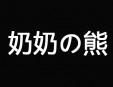 奶奶の熊